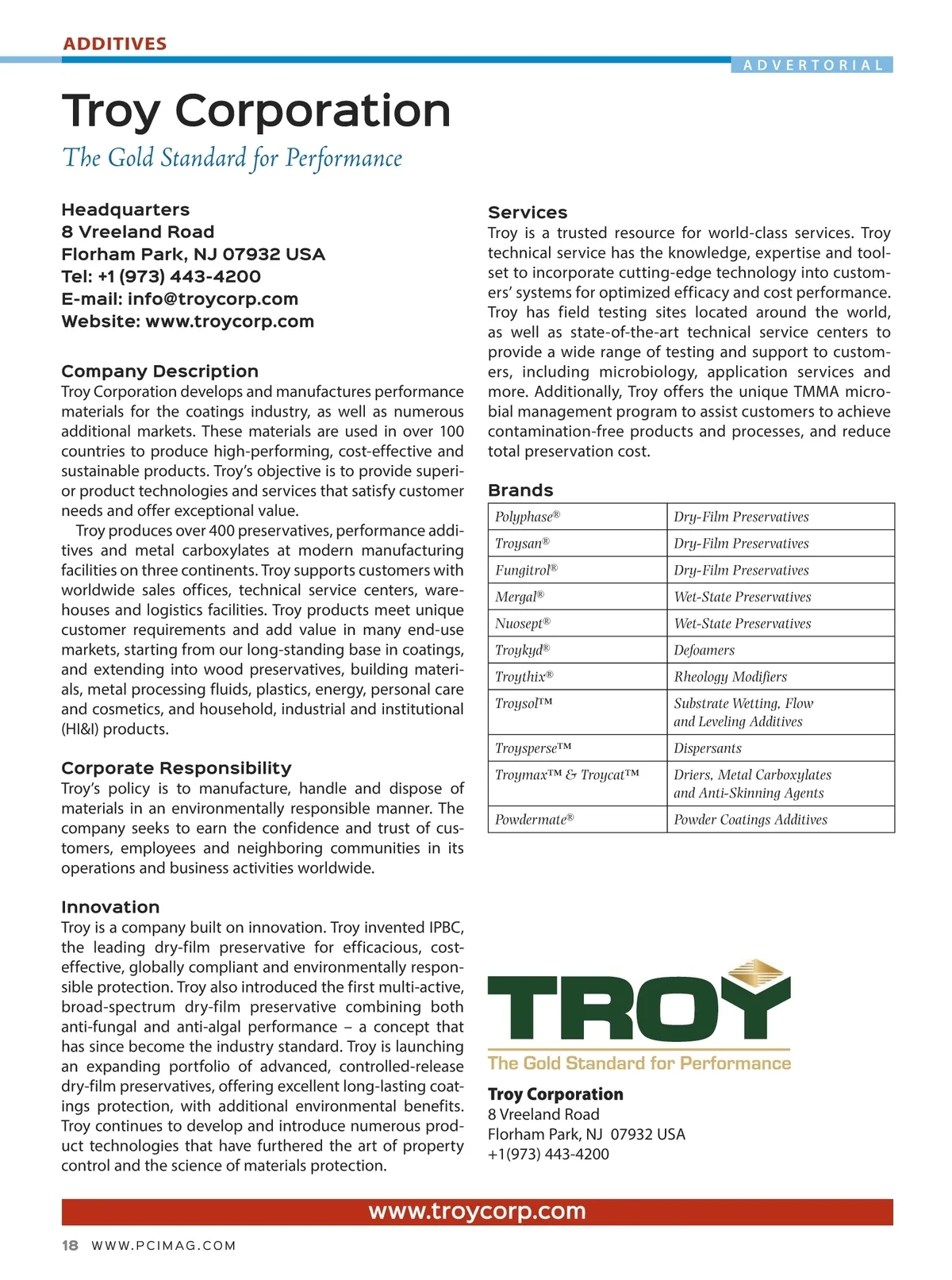 ADDITIVES

ADVERTORIAL

Troy Corporation

The Gold Standard for Performance

Headquarters
8 Vreeland Road
Florham Park, NJ 07932 USA
Tel: +1 (973) 443-4200
E-mail: info@troycorp.com
Website: www.troycorp.com

Company Description
Troy Corporation develops and manufactures performance materials for the coatings industry, as well as numerous additional markets. These materials are used in over 100 countries to produce high-performing, cost-effective and sustainable products. Troy's objective is to provide superior product technologies and services that satisfy customer needs and offer exceptional value.

Troy produces over 400 preservatives, performance additives and metal carboxylates at modern manufacturing facilities on three continents. Troy supports customers with worldwide sales offices, technical service centers, warehouses and logistics facilities. Troy products meet unique customer requirements and add value in many end-use markets, starting from our long-standing base in coatings, and extending into wood preservatives, building materials, metal processing fluids, plastics, energy, personal care and cosmetics, and household, industrial and institutional (HI&I) products.

Corporate Responsibility
Troy's policy is to manufacture, handle and dispose of materials in an environmentally responsible manner. The company seeks to earn the confidence and trust of customers, employees and neighboring communities in its operations and business activities worldwide.

Innovation
Troy is a company built on innovation. Troy invented IPBC, the leading dry-film preservative for efficacious, cost-effective, globally compliant and environmentally responsible protection. Troy also introduced the first multi-active, broad-spectrum dry-film preservative combining both anti-fungal and anti-algal performance – a concept that has since become the industry standard. Troy is launching an expanding portfolio of advanced, controlled-release dry-film preservatives, offering excellent long-lasting coatings protection, with additional environmental benefits. Troy continues to develop and introduce numerous product technologies that have furthered the art of property control and the science of materials protection.

Services
Troy is a trusted resource for world-class services. Troy technical service has the knowledge, expertise and toolset to incorporate cutting-edge technology into customers' systems for optimized efficacy and cost performance. Troy has field testing sites located around the world, as well as state-of-the-art technical service centers to provide a wide range of testing and support to customers, including microbiology, application services and more. Additionally, Troy offers the unique TMMA microbial management program to assist customers to achieve contamination-free products and processes, and reduce total preservation cost.

Brands

| Polyphase® | Dry-Film Preservatives |
|---|---|
| Troysan® | Dry-Film Preservatives |
| Fungitrol® | Dry-Film Preservatives |
| Mergal® | Wet-State Preservatives |
| Nuosept® | Wet-State Preservatives |
| Troykyd® | Defoamers |
| Troythix® | Rheology Modifiers |
| Troysol™ | Substrate Wetting, Flow and Leveling Additives |
| Troysperse™ | Dispersants |
| Troymax™ & Troycat™ | Driers, Metal Carboxylates and Anti-Skinning Agents |
| Powdermate® | Powder Coatings Additives |

TROY
The Gold Standard for Performance

Troy Corporation
8 Vreeland Road
Florham Park, NJ 07932 USA
+1(973) 443-4200

www.troycorp.com

18 WWW.PCIMAG.COM